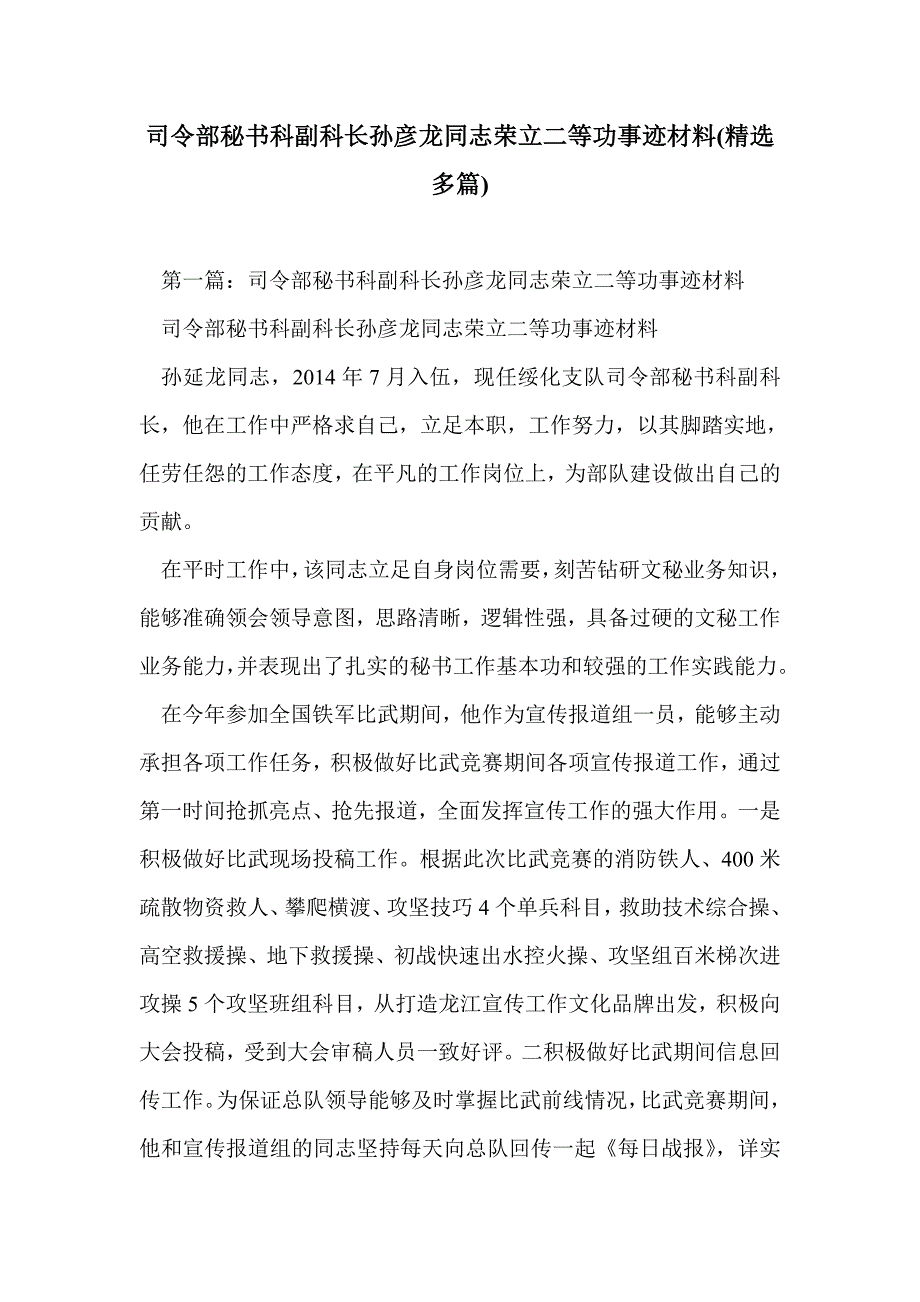 司令部秘书科副科长孙彦龙同志荣立二等功事迹材料(精选多篇)

第一篇：司令部秘书科副科长孙彦龙同志荣立二等功事迹材料

司令部秘书科副科长孙彦龙同志荣立二等功事迹材料

孙延龙同志，2014 年 7 月入伍，现任绥化支队司令部秘书科副科长，他在工作中严格求自己，立足本职，工作努力，以其脚踏实地，任劳任怨的工作态度，在平凡的工作岗位上，为部队建设做出自己的贡献。

在平时工作中，该同志立足自身岗位需要，刻苦钻研文秘业务知识，能够准确领会领导意图，思路清晰，逻辑性强，具备过硬的文秘工作业务能力，并表现出了扎实的秘书工作基本功和较强的工作实践能力。

在今年参加全国铁军比武期间，他作为宣传报道组一员，能够主动承担各项工作任务，积极做好比武竞赛期间各项宣传报道工作，通过第一时间抢抓亮点、抢先报道，全面发挥宣传工作的强大作用。一是积极做好比武现场投稿工作。根据此次比武竞赛的消防铁人、400 米疏散物资救人、攀爬横渡、攻坚技巧 4 个单兵科目，救助技术综合操、高空救援操、地下救援操、初战快速出水控火操、攻坚组百米梯次进攻操 5 个攻坚班组科目，从打造龙江宣传工作文化品牌出发，积极向大会投稿，受到大会审稿人员一致好评。二积极做好比武期间信息回传工作。为保证总队领导能够及时掌握比武前线情况，比武竞赛期间，他和宣传报道组的同志坚持每天向总队回传一起《每日战报》，详实